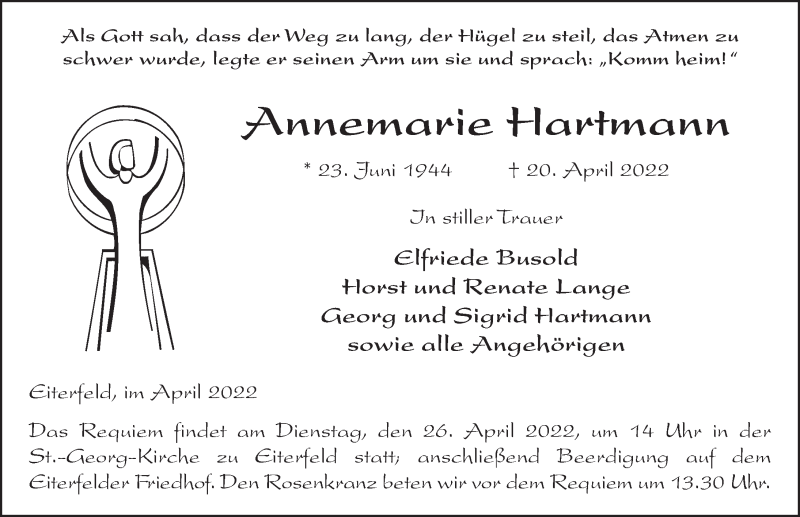 Als Gott sah, dass der Weg zu lang, der Hügel zu steil, das Atmen zu schwer wurde, legte er seinen Arm um sie und sprach: „Komm heim!“

Annemarie Hartmann

* 23. Juni 1944 † 20. April 2022

In stiller Trauer

Elfriede Busold
Horst und Renate Lange
Georg und Sigrid Hartmann
sowie alle Angehörigen

Eiterfeld, im April 2022

Das Requiem findet am Dienstag, den 26. April 2022, um 14 Uhr in der St.-Georg-Kirche zu Eiterfeld statt; anschließend Beerdigung auf dem Eiterfelder Friedhof. Den Rosenkranz beten wir vor dem Requiem um 13.30 Uhr.